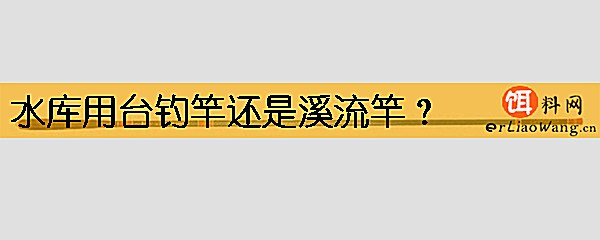 水库用台钓竿还是溪流竿？

饵料网
erLiaoWang.cn